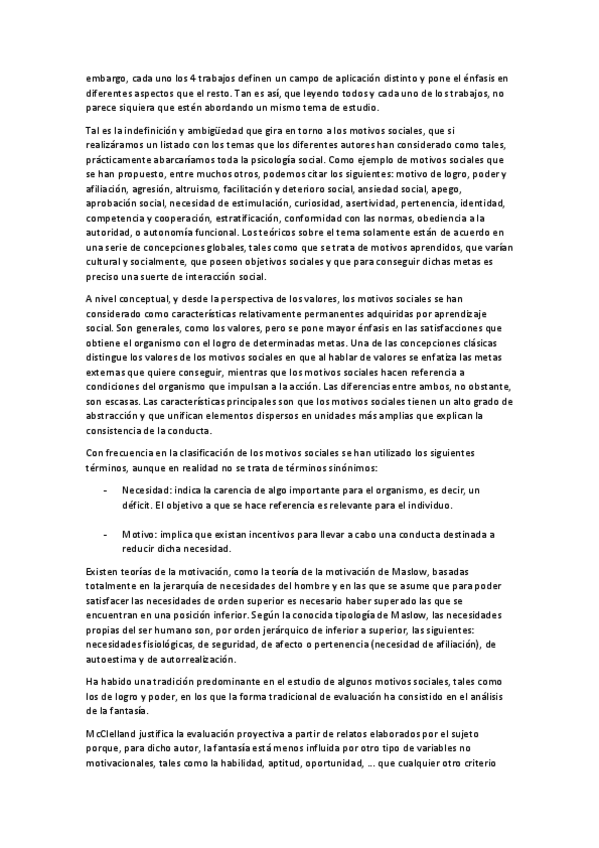 embargo, cada uno los 4 trabajos definen un campo de aplicación distinto y pone el énfasis en diferentes aspectos que el resto. Tan es así, que leyendo todos y cada uno de los trabajos, no parece siquiera que estén abordando un mismo tema de estudio.

Tal es la indefinición y ambigüedad que gira en torno a los motivos sociales, que si realizáramos un listado con los temas que los diferentes autores han considerado como tales, prácticamente abarcaríamos toda la psicología social. Como ejemplo de motivos sociales que se han propuesto, entre muchos otros, podemos citar los siguientes: motivo de logro, poder y afiliación, agresión, altruismo, facilitación y deterioro social, ansiedad social, apego, aprobación social, necesidad de estimulación, curiosidad, asertividad, pertenencia, identidad, competencia y cooperación, estratificación, conformidad con las normas, obediencia a la autoridad, o autonomía funcional. Los teóricos sobre el tema solamente están de acuerdo en una serie de concepciones globales, tales como que se trata de motivos aprendidos, que varían cultural y socialmente, que poseen objetivos sociales y que para conseguir dichas metas es preciso una suerte de interacción social.

A nivel conceptual, y desde la perspectiva de los valores, los motivos sociales se han considerado como características relativamente permanentes adquiridas por aprendizaje social. Son generales, como los valores, pero se pone mayor énfasis en las satisfacciones que obtiene el organismo con el logro de determinadas metas. Una de las concepciones clásicas distingue los valores de los motivos sociales en que al hablar de valores se enfatiza las metas externas que quiere conseguir, mientras que los motivos sociales hacen referencia a condiciones del organismo que impulsan a la acción. Las diferencias entre ambos, no obstante, son escasas. Las características principales son que los motivos sociales tienen un alto grado de abstracción y que unifican elementos dispersos en unidades más amplias que explican la consistencia de la conducta.

Con frecuencia en la clasificación de los motivos sociales se han utilizado los siguientes términos, aunque en realidad no se trata de términos sinónimos:

- Necesidad: indica la carencia de algo importante para el organismo, es decir, un déficit. El objetivo a que se hace referencia es relevante para el individuo.

- Motivo: implica que existan incentivos para llevar a cabo una conducta destinada a reducir dicha necesidad.

Existen teorías de la motivación, como la teoría de la motivación de Maslow, basadas totalmente en la jerarquía de necesidades del hombre y en las que se asume que para poder satisfacer las necesidades de orden superior es necesario haber superado las que se encuentran en una posición inferior. Según la conocida tipología de Maslow, las necesidades propias del ser humano son, por orden jerárquico de inferior a superior, las siguientes: necesidades fisiológicas, de seguridad, de afecto o pertenencia (necesidad de afiliación), de autoestima y de autorrealización.

Ha habido una tradición predominante en el estudio de algunos motivos sociales, tales como los de logro y poder, en los que la forma tradicional de evaluación ha consistido en el análisis de la fantasía.

McClelland justifica la evaluación proyectiva a partir de relatos elaborados por el sujeto porque, para dicho autor, la fantasía está menos influida por otro tipo de variables no motivacionales, tales como la habilidad, aptitud, oportunidad, ... que cualquier otro criterio